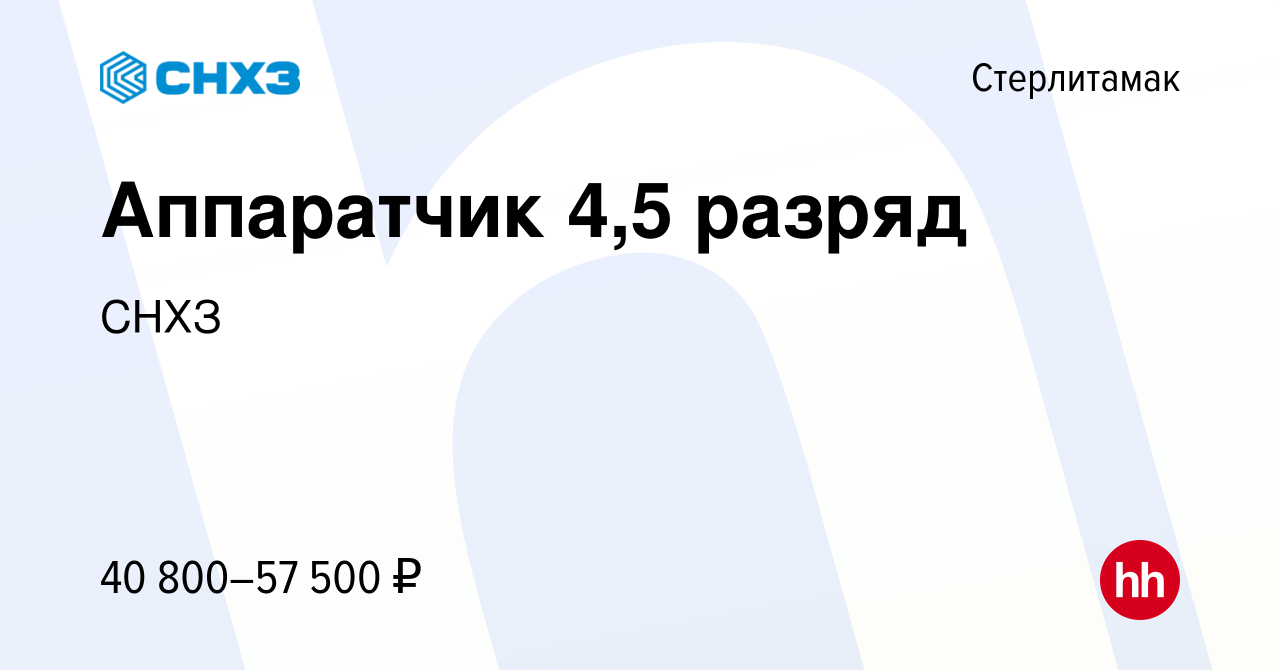 СНХЗ

Стерлитамак

Аппаратчик 4,5 разряд

СНХЗ

40 800–57 500 ₽

hh